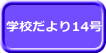 学校だより14号